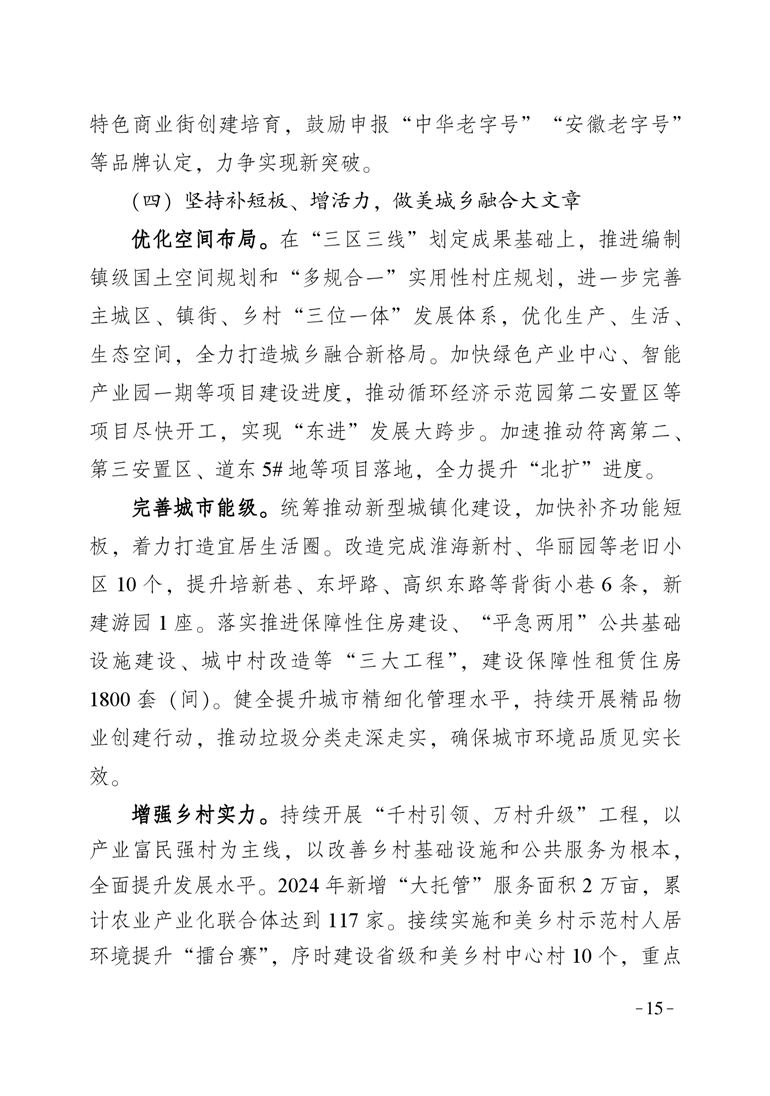 特色商业街创建培育，鼓励申报“中华老字号”“安徽老字号”等品牌认定，力争实现新突破。

（四）坚持补短板、增活力，做美城乡融合大文章

优化空间布局。在“三区三线”划定成果基础上，推进编制镇级国土空间规划和“多规合一”实用性村庄规划，进一步完善主城区、镇街、乡村“三位一体”发展体系，优化生产、生活、生态空间，全力打造城乡融合新格局。加快绿色产业中心、智能产业园一期等项目建设进度，推动循环经济示范园第二安置区等项目尽快开工，实现“东进”发展大跨步。加速推动符离第二、第三安置区、道东5#地等项目落地，全力提升“北扩”进度。

完善城市能级。统筹推动新型城镇化建设，加快补齐功能短板，着力打造宜居生活圈。改造完成淮海新村、华丽园等老旧小区10个，提升培新巷、东坪路、高织东路等背街小巷6条，新建游园1座。落实推进保障性住房建设、“平急两用”公共基础设施建设、城中村改造等“三大工程”，建设保障性租赁住房1800套（间）。健全提升城市精细化管理水平，持续开展精品物业创建行动，推动垃圾分类走深走实，确保城市环境品质见实长效。

增强乡村实力。持续开展“千村引领、万村升级”工程，以产业富民强村为主线，以改善乡村基础设施和公共服务为根本，全面提升发展水平。2024年新增“大托管”服务面积2万亩，累计农业产业化联合体达到117家。接续实施和美乡村示范村人居环境提升“擂台赛”，序时建设省级和美乡村中心村10个，重点

-15-